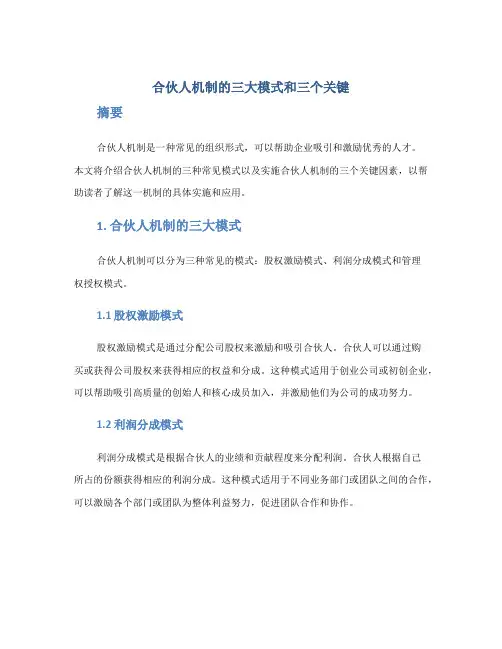 合伙人机制的三大模式和三个关键

摘要

合伙人机制是一种常见的组织形式，可以帮助企业吸引和激励优秀的人才。本文将介绍合伙人机制的三种常见模式以及实施合伙人机制的三个关键因素，以帮助读者了解这一机制的具体实施和应用。

1. 合伙人机制的三大模式

合伙人机制可以分为三种常见的模式：股权激励模式、利润分成模式和管理权授权模式。

1.1 股权激励模式

股权激励模式是通过分配公司股权来激励和吸引合伙人。合伙人可以通过购买或获得公司股权来获得相应的权益和分成。这种模式适用于创业公司或初创企业，可以帮助吸引高质量的创始人和核心成员加入，并激励他们为公司的成功努力。

1.2 利润分成模式

利润分成模式是根据合伙人的业绩和贡献程度来分配利润。合伙人根据自己所占的份额获得相应的利润分成。这种模式适用于不同业务部门或团队之间的合作，可以激励各个部门或团队为整体利益努力，促进团队合作和协作。